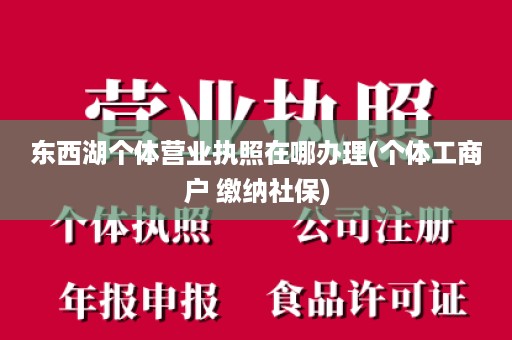 营业执照

东西湖个体营业执照在哪办理(个体工商户 缴纳社保)

个体执照 公司注册

年报申报 食品许可证